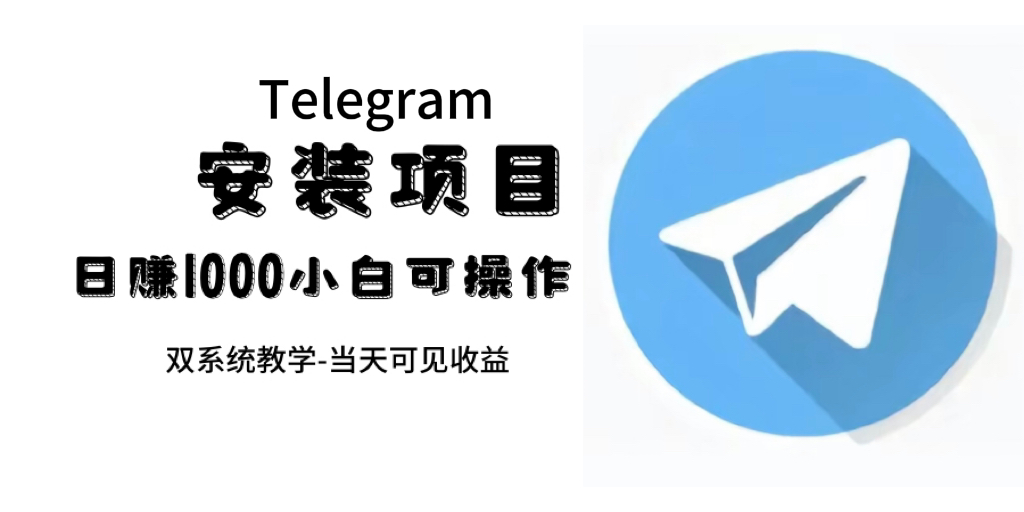 Telegram
安装项目
日赚1000小白可操作
双系统教学-当天可见收益